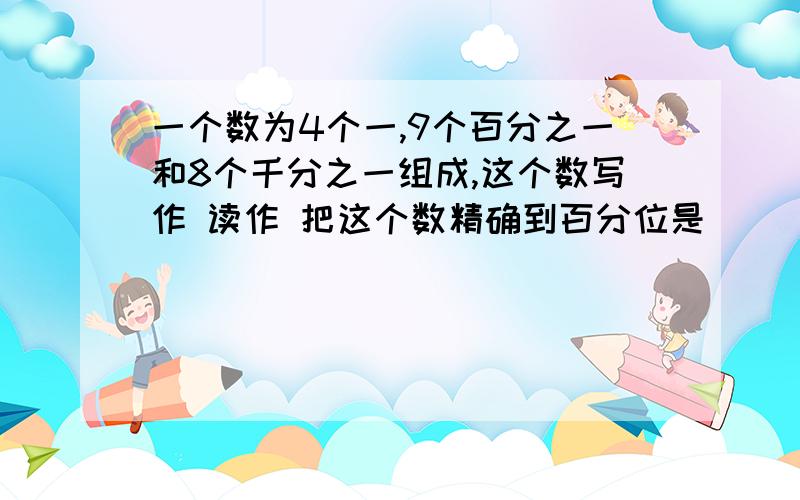 一个数为4个一,9个百分之一和8个千分之一组成,这个数写作 读作 把这个数精确到百分位是